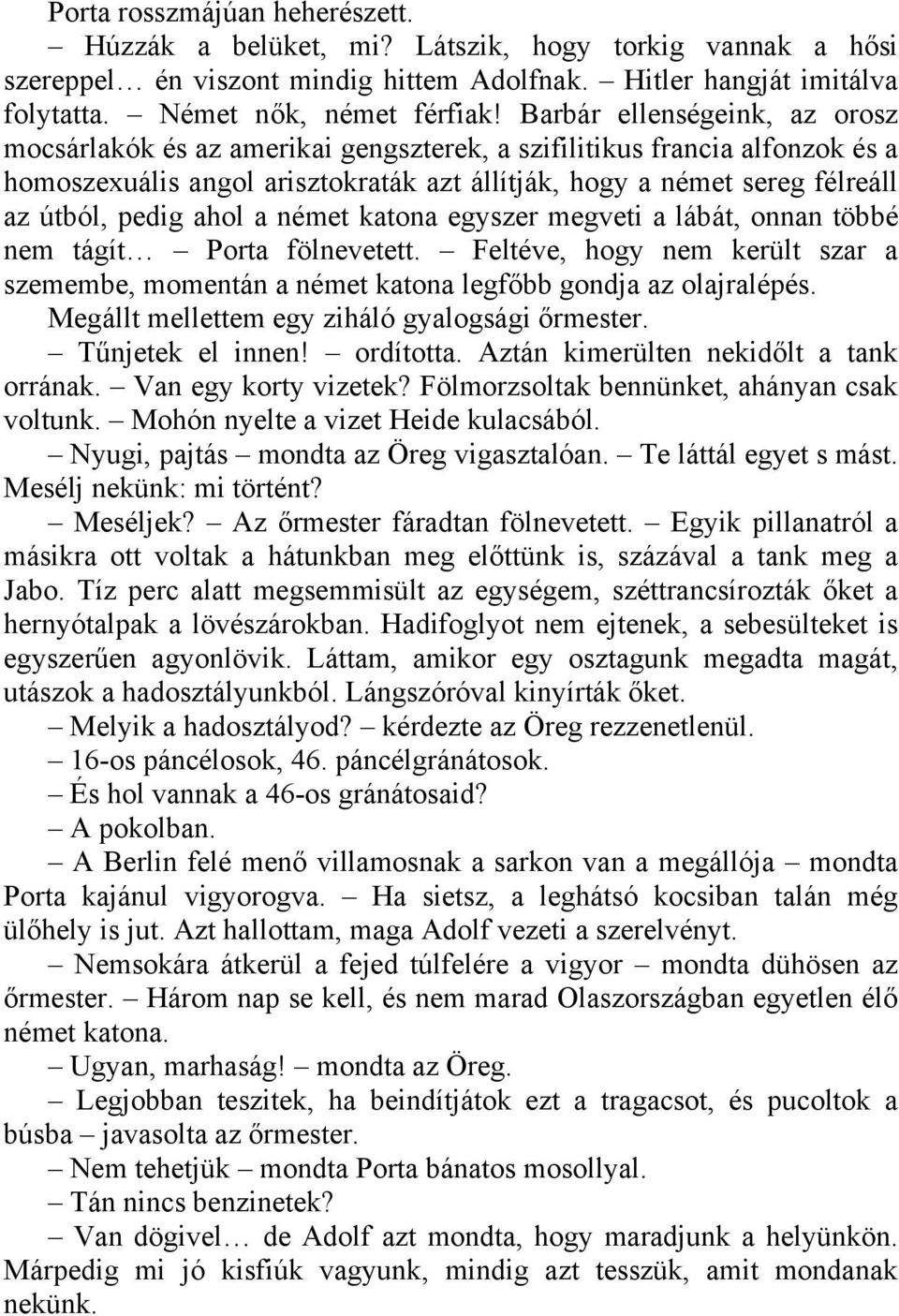 Porta rosszmájúan heherészett.

– Húzzák a belüket, mi? Látszik, hogy torkig vannak a hősi szereppel… én viszont mindig hittem Adolfnak. – Hitler hangját imitálva folytatta. – Német nők, német férfiak! Barbár ellenségeink, az orosz mocsárlakók és az amerikai gengszterek, a szifilitikus francia alfonzok és a homoszexuális angol arisztokraták azt állítják, hogy a német sereg félreáll az útból, pedig ahol a német katona egyszer megveti a lábát, onnan többé nem tágít… – Porta fölnevetett. – Feltéve, hogy nem került szar a szemembe, momentán a német katona legfőbb gondja az olajralépés.

Megállt mellettem egy ziháló gyalogsági őrmester.

– Tűnjetek el innen! – ordította. Aztán kimerülten nekidőlt a tank orrának. – Van egy korty vizetek? Fölmorzsoltak bennünket, ahányan csak voltunk. – Mohón nyelte a vizet Heide kulacsából.

– Nyugi, pajtás – mondta az Öreg vigasztalóan. – Te láttál egyet s mást. Mesélj nekünk: mi történt?

– Meséljek? – Az őrmester fáradtan fölnevetett. – Egyik pillanatról a másikra ott voltak a hátunkban meg előttünk is, százával a tank meg a Jabo. Tíz perc alatt megsemmisült az egységem, széttrancsírozták őket a hernyótalpak a lövészárokban. Hadifoglyot nem ejtenek, a sebesülteket is egyszerűen agyonlövik. Láttam, amikor egy osztagunk megadta magát, utászok a hadosztályunkból. Lángszóróval kinyírták őket.

– Melyik a hadosztályod? – kérdezte az Öreg rezzenetlenül.

– 16-os páncélosok, 46. páncélgránátosok.

– És hol vannak a 46-os gránátosaid?

– A pokolban.

– A Berlin felé menő villamosnak a sarkon van a megállója – mondta Porta kajánul vigyorogva. – Ha sietsz, a leghátsó kocsiban talán még ülőhely is jut. Azt hallottam, maga Adolf vezeti a szerelvényt.

– Nemsokára átkerül a fejed túlfelére a vigyor – mondta dühösen az őrmester. – Három nap se kell, és nem marad Olaszországban egyetlen élő német katona.

– Ugyan, marhaság! – mondta az Öreg.

– Legjobban teszitek, ha beindítjátok ezt a tragacsot, és pucoltok a búsba – javasolta az őrmester.

– Nem tehetjük – mondta Porta bánatos mosollyal.

– Tán nincs benzinetek?

– Van dögivel… de Adolf azt mondta, hogy maradjunk a helyünkön. Márpedig mi jó kisfiúk vagyunk, mindig azt tesszük, amit mondanak nekünk.